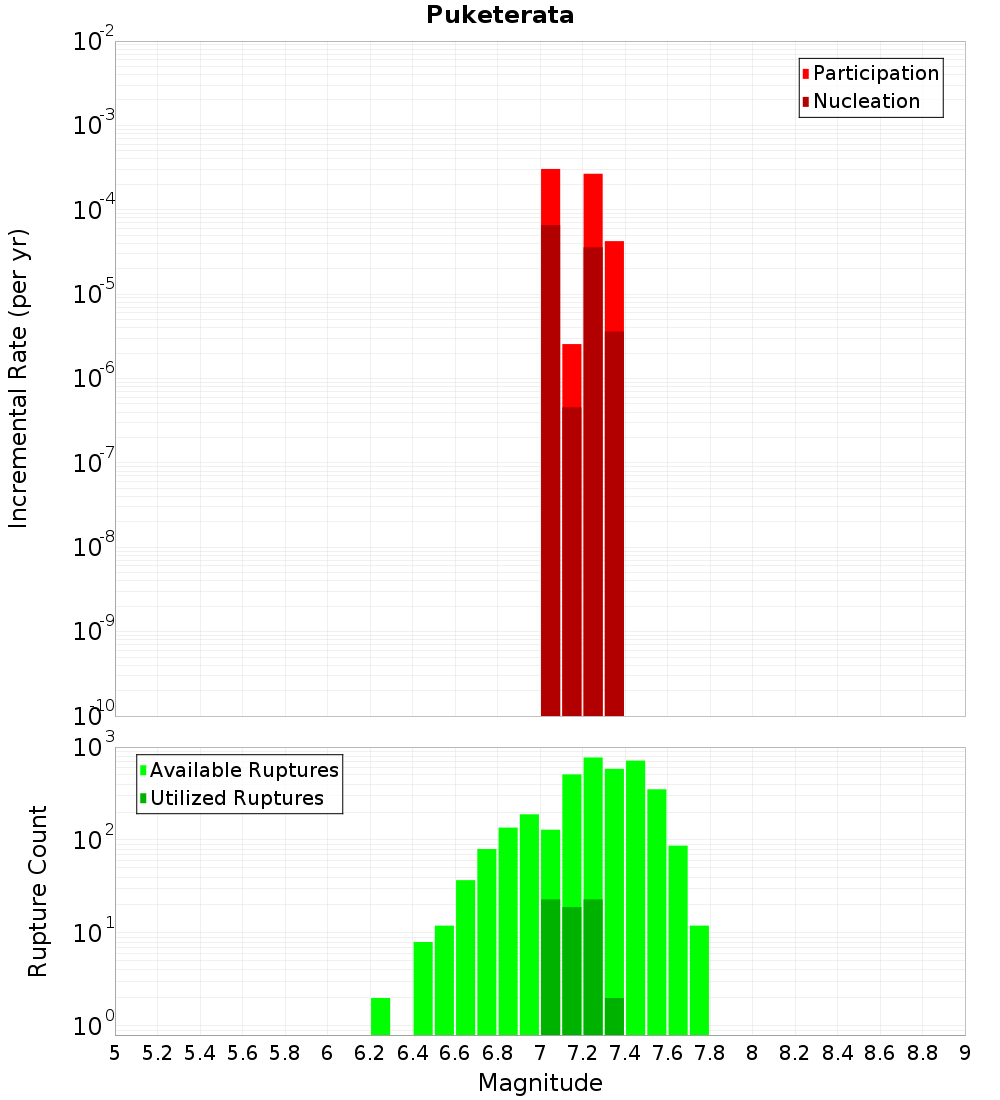 Puketerata

Participation
Nucleation

Incremental Rate (per yr)

$10^{-2}$
$10^{-3}$
$10^{-4}$
$10^{-5}$
$10^{-6}$
$10^{-7}$
$10^{-8}$
$10^{-9}$
$10^{-10}$

Available Ruptures
Utilized Ruptures

Rupture Count

$10^{3}$
$10^{2}$
$10^{1}$
$10^{0}$

5 5.2 5.4 5.6 5.8 6 6.2 6.4 6.6 6.8 7 7.2 7.4 7.6 7.8 8 8.2 8.4 8.6 8.8 9

Magnitude